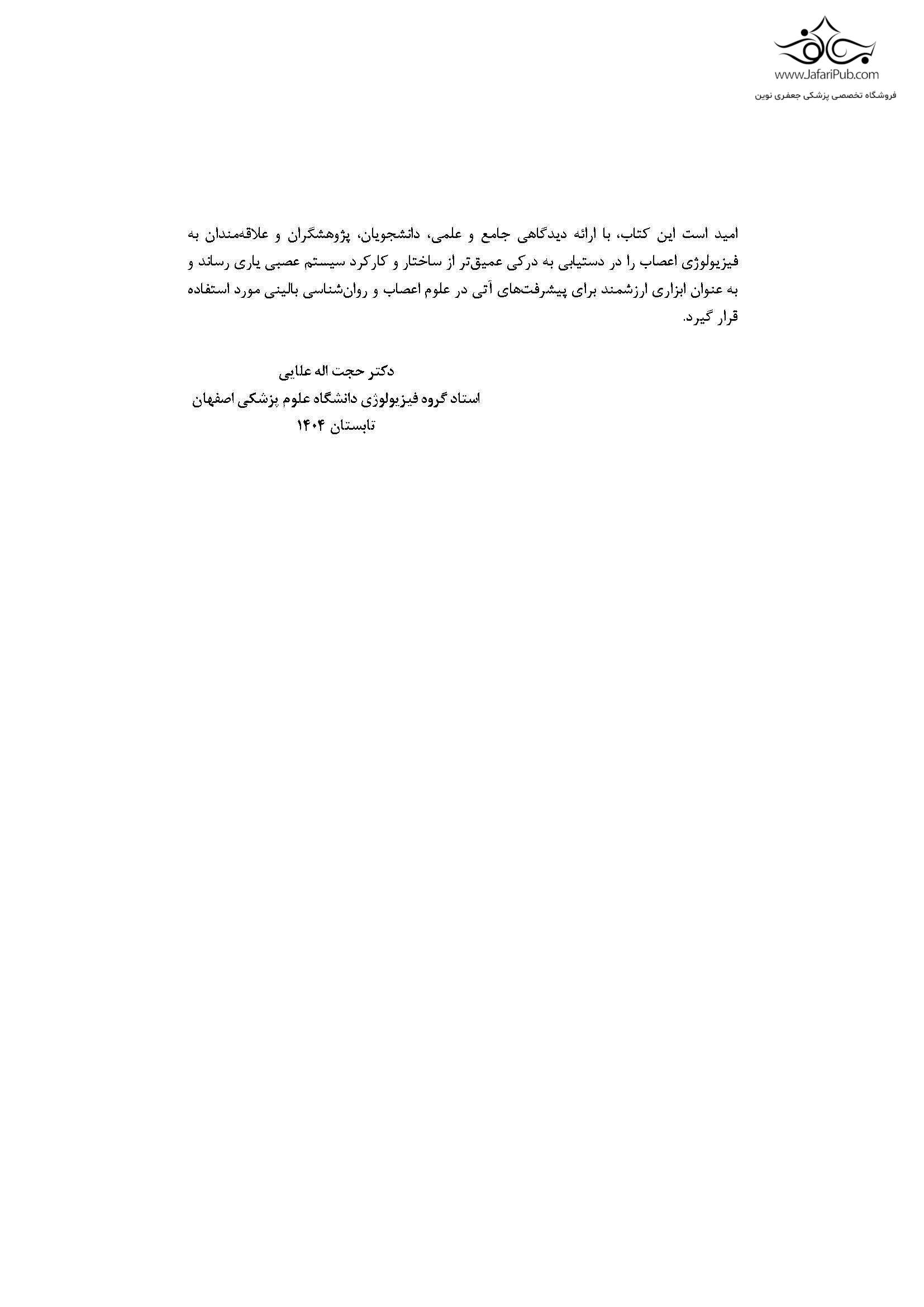 www.JafariPub.com
فروشگاه تخصصی پزشکی جعفری نوین

امید است این کتاب، با ارائه دیدگاهی جامع و علمی، دانشجویان، پژوهشگران و علاقه‌مندان به فیزیولوژی اعصاب را در دستیابی به درکی عمیق‌تر از ساختار و کارکرد سیستم عصبی یاری رساند و به عنوان ابزاری ارزشمند برای پیشرفت‌های آتی در علوم اعصاب و روان‌شناسی بالینی مورد استفاده قرار گیرد.

دکتر حجت اله علایی
استاد گروه فیزیولوژی دانشگاه علوم پزشکی اصفهان
تابستان ۱۴۰۴